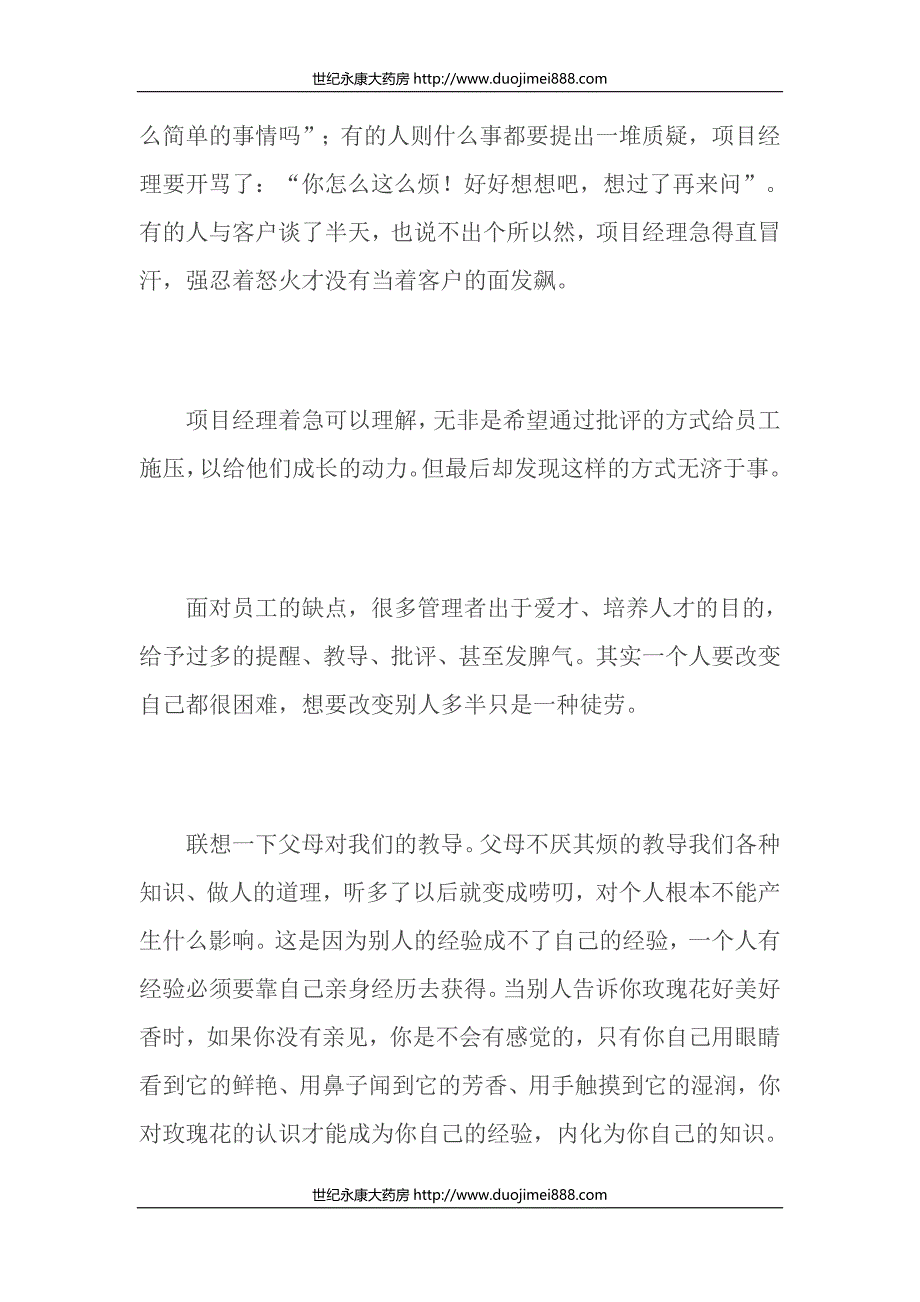 世纪永康大药房 http://www.duojimei888.com

么简单的事情吗”；有的人则什么事都要提出一堆质疑，项目经理要开骂了：“你怎么这么烦！好好想想吧，想过了再来问”。有的人与客户谈了半天，也说不出个所以然，项目经理急得直冒汗，强忍着怒火才没有当着客户的面发飙。

项目经理着急可以理解，无非是希望通过批评的方式给员工施压，以给他们成长的动力。但最后却发现这样的方式无济于事。

面对员工的缺点，很多管理者出于爱才、培养人才的目的，给予过多的提醒、教导、批评、甚至发脾气。其实一个人要改变自己都很困难，想要改变别人多半只是一种徒劳。

联想一下父母对我们的教导。父母不厌其烦的教导我们各种知识、做人的道理，听多了以后就变成唠叨，对个人根本不能产生什么影响。这是因为别人的经验成不了自己的经验，一个人有经验必须要靠自己亲身经历去获得。当别人告诉你玫瑰花好美好香时，如果你没有亲见，你是不会有感觉的，只有你自己用眼睛看到它的鲜艳、用鼻子闻到它的芳香、用手触摸到它的湿润，你对玫瑰花的认识才能成为你自己的经验，内化为你自己的知识。

世纪永康大药房 http://www.duojimei888.com